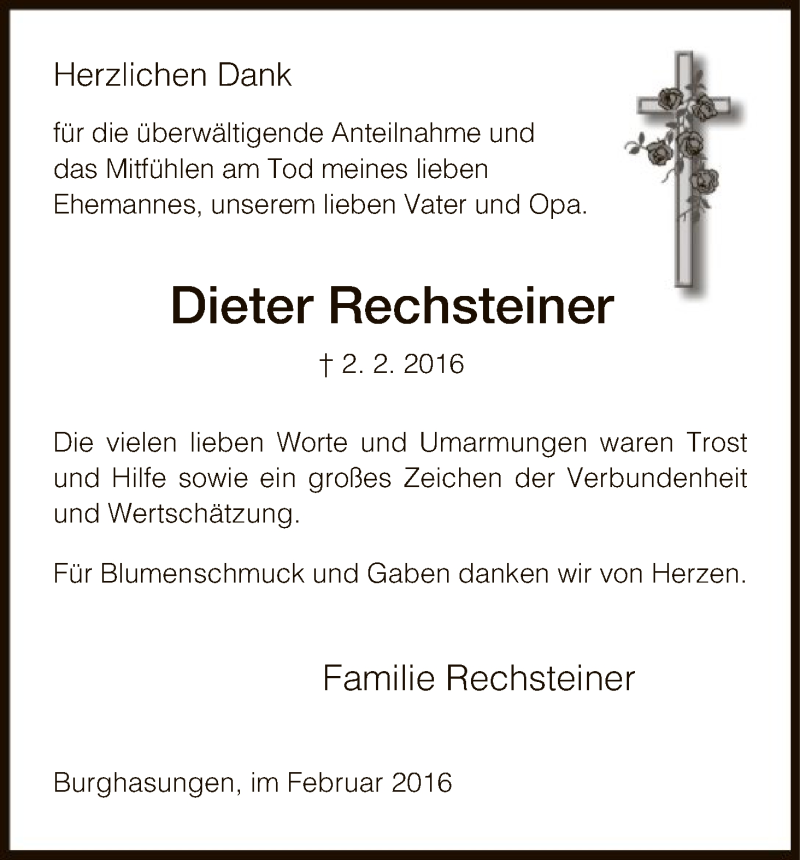 Herzlichen Dank

für die überwältigende Anteilnahme und das Mitfühlen am Tod meines lieben Ehemannes, unserem lieben Vater und Opa.

Dieter Rechsteiner

† 2. 2. 2016

Die vielen lieben Worte und Umarmungen waren Trost und Hilfe sowie ein großes Zeichen der Verbundenheit und Wertschätzung.

Für Blumenschmuck und Gaben danken wir von Herzen.

Familie Rechsteiner

Burghasungen, im Februar 2016